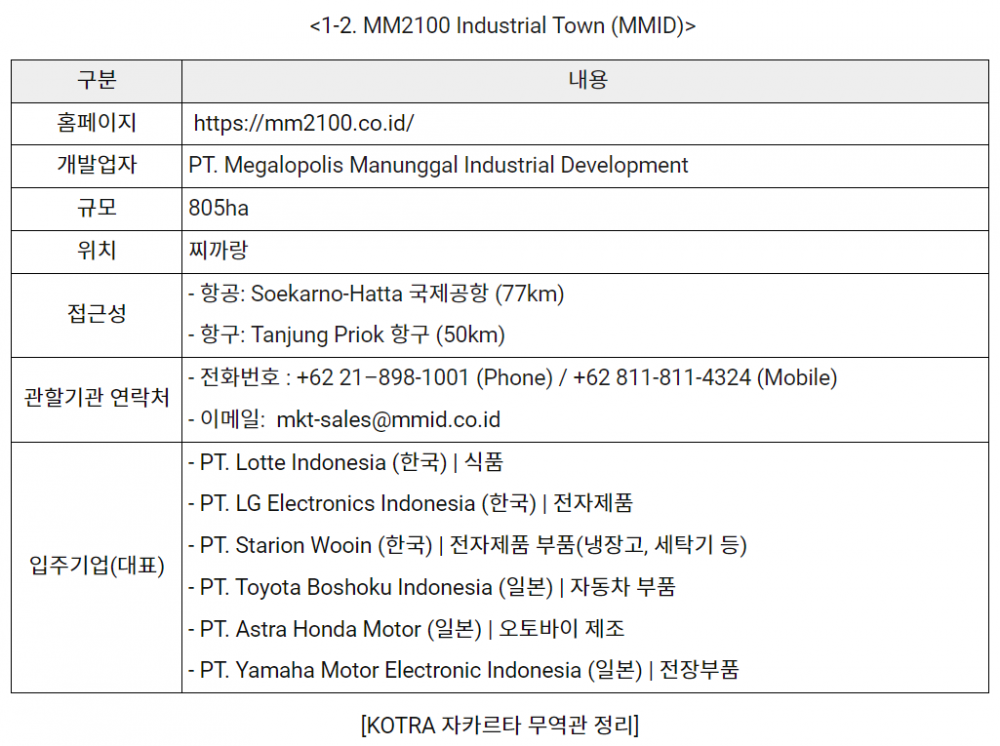 <1-2. MM2100 Industrial Town (MMID)>

| 구분 | 내용 |
|---|---|
| 홈페이지 | https://mm2100.co.id/ |
| 개발업자 | PT. Megalopolis Manunggal Industrial Development |
| 규모 | 805ha |
| 위치 | 찌까랑 |
| 접근성 | - 항공: Soekarno-Hatta 국제공항 (77km)<br>- 항구: Tanjung Priok 항구 (50km) |
| 관할기관 연락처 | - 전화번호 : +62 21–898-1001 (Phone) / +62 811-811-4324 (Mobile)<br>- 이메일: mkt-sales@mmid.co.id |
| 입주기업(대표) | - PT. Lotte Indonesia (한국) \| 식품<br>- PT. LG Electronics Indonesia (한국) \| 전자제품<br>- PT. Starion Wooin (한국) \| 전자제품 부품(냉장고, 세탁기 등)<br>- PT. Toyota Boshoku Indonesia (일본) \| 자동차 부품<br>- PT. Astra Honda Motor (일본) \| 오토바이 제조<br>- PT. Yamaha Motor Electronic Indonesia (일본) \| 전장부품 |

[KOTRA 자카르타 무역관 정리]